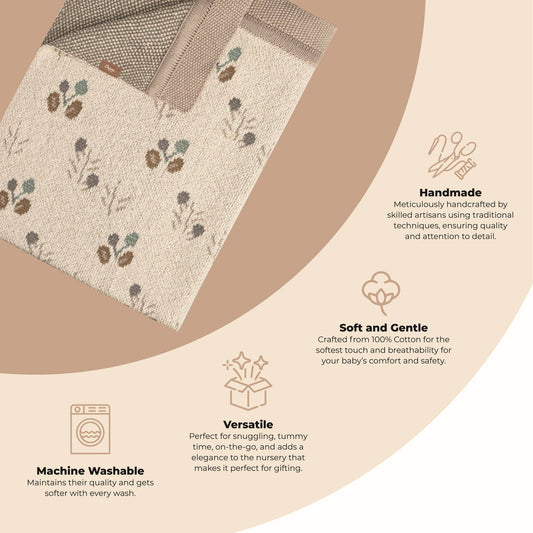 Handmade
Meticulously handcrafted by skilled artisans using traditional techniques, ensuring quality and attention to detail.

Soft and Gentle
Crafted from 100% Cotton for the softest touch and breathability for your baby's comfort and safety.

Versatile
Perfect for snuggling, tummy time, on-the-go, and adds a elegance to the nursery that makes it perfect for gifting.

Machine Washable
Maintains their quality and gets softer with every wash.